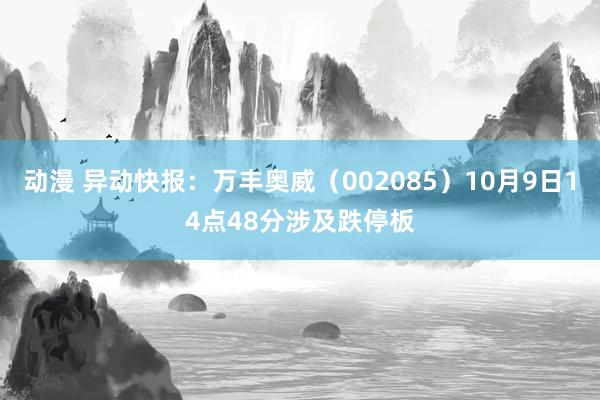 动漫 异动快报：万丰奥威（002085）10月9日14点48分涉及跌停板